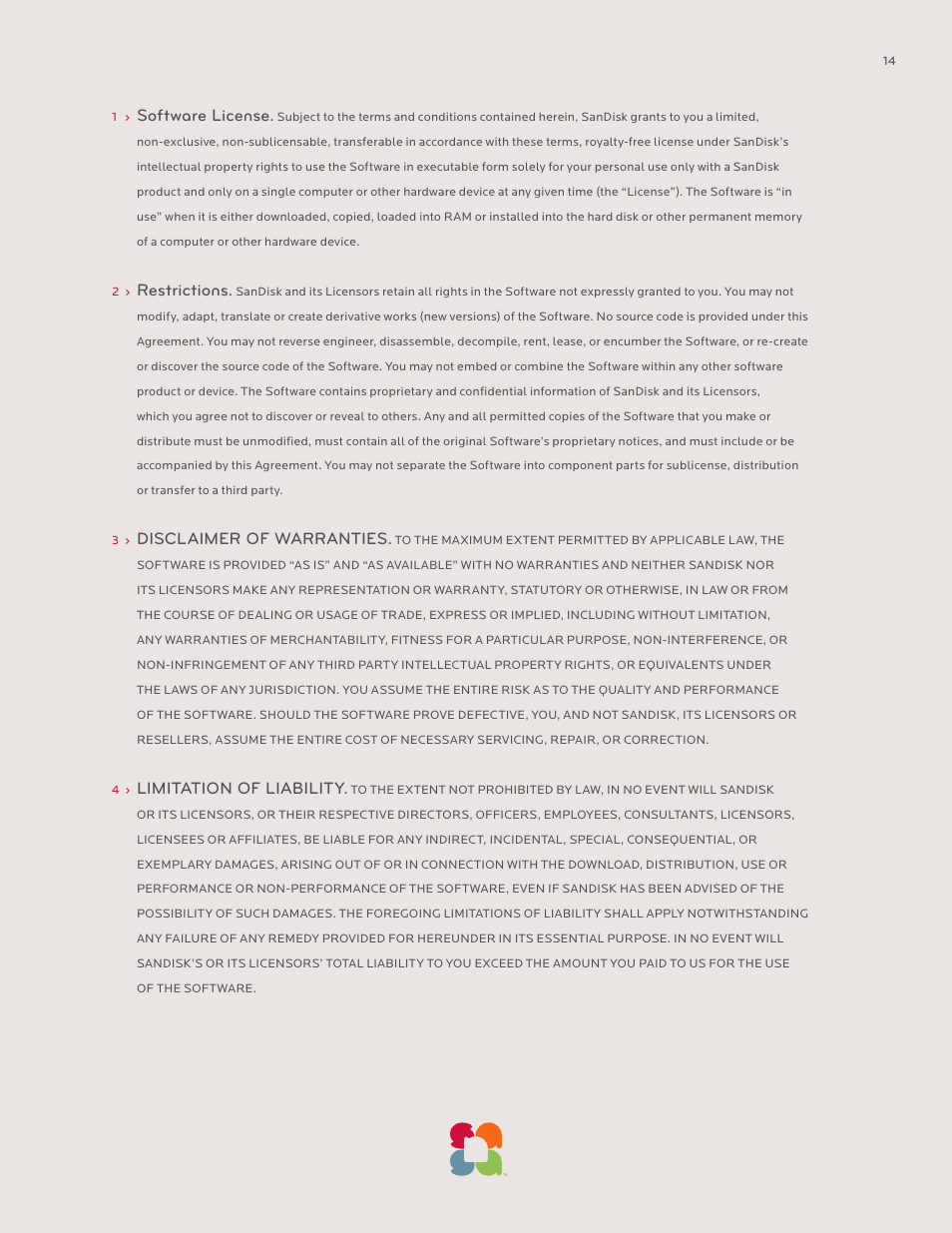 14

1 › Software License. Subject to the terms and conditions contained herein, SanDisk grants to you a limited, non-exclusive, non-sublicensable, transferable in accordance with these terms, royalty-free license under SanDisk's intellectual property rights to use the Software in executable form solely for your personal use only with a SanDisk product and only on a single computer or other hardware device at any given time (the "License"). The Software is "in use" when it is either downloaded, copied, loaded into RAM or installed into the hard disk or other permanent memory of a computer or other hardware device.

2 › Restrictions. SanDisk and its Licensors retain all rights in the Software not expressly granted to you. You may not modify, adapt, translate or create derivative works (new versions) of the Software. No source code is provided under this Agreement. You may not reverse engineer, disassemble, decompile, rent, lease, or encumber the Software, or re-create or discover the source code of the Software. You may not embed or combine the Software within any other software product or device. The Software contains proprietary and confidential information of SanDisk and its Licensors, which you agree not to discover or reveal to others. Any and all permitted copies of the Software that you make or distribute must be unmodified, must contain all of the original Software's proprietary notices, and must include or be accompanied by this Agreement. You may not separate the Software into component parts for sublicense, distribution or transfer to a third party.

3 › DISCLAIMER OF WARRANTIES. TO THE MAXIMUM EXTENT PERMITTED BY APPLICABLE LAW, THE SOFTWARE IS PROVIDED "AS IS" AND "AS AVAILABLE" WITH NO WARRANTIES AND NEITHER SANDISK NOR ITS LICENSORS MAKE ANY REPRESENTATION OR WARRANTY, STATUTORY OR OTHERWISE, IN LAW OR FROM THE COURSE OF DEALING OR USAGE OF TRADE, EXPRESS OR IMPLIED, INCLUDING WITHOUT LIMITATION, ANY WARRANTIES OF MERCHANTABILITY, FITNESS FOR A PARTICULAR PURPOSE, NON-INTERFERENCE, OR NON-INFRINGEMENT OF ANY THIRD PARTY INTELLECTUAL PROPERTY RIGHTS, OR EQUIVALENTS UNDER THE LAWS OF ANY JURISDICTION. YOU ASSUME THE ENTIRE RISK AS TO THE QUALITY AND PERFORMANCE OF THE SOFTWARE. SHOULD THE SOFTWARE PROVE DEFECTIVE, YOU, AND NOT SANDISK, ITS LICENSORS OR RESELLERS, ASSUME THE ENTIRE COST OF NECESSARY SERVICING, REPAIR, OR CORRECTION.

4 › LIMITATION OF LIABILITY. TO THE EXTENT NOT PROHIBITED BY LAW, IN NO EVENT WILL SANDISK OR ITS LICENSORS, OR THEIR RESPECTIVE DIRECTORS, OFFICERS, EMPLOYEES, CONSULTANTS, LICENSORS, LICENSEES OR AFFILIATES, BE LIABLE FOR ANY INDIRECT, INCIDENTAL, SPECIAL, CONSEQUENTIAL, OR EXEMPLARY DAMAGES, ARISING OUT OF OR IN CONNECTION WITH THE DOWNLOAD, DISTRIBUTION, USE OR PERFORMANCE OR NON-PERFORMANCE OF THE SOFTWARE, EVEN IF SANDISK HAS BEEN ADVISED OF THE POSSIBILITY OF SUCH DAMAGES. THE FOREGOING LIMITATIONS OF LIABILITY SHALL APPLY NOTWITHSTANDING ANY FAILURE OF ANY REMEDY PROVIDED FOR HEREUNDER IN ITS ESSENTIAL PURPOSE. IN NO EVENT WILL SANDISK'S OR ITS LICENSORS' TOTAL LIABILITY TO YOU EXCEED THE AMOUNT YOU PAID TO US FOR THE USE OF THE SOFTWARE.